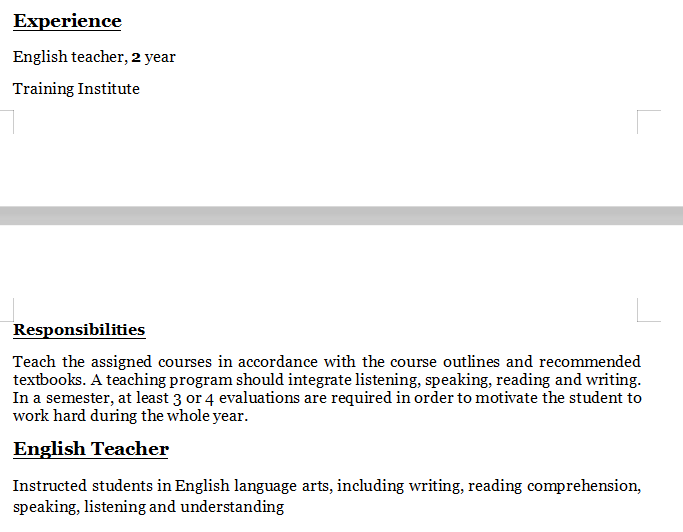 Experience

English teacher, 2 year

Training Institute

Responsibilities

Teach the assigned courses in accordance with the course outlines and recommended textbooks. A teaching program should integrate listening, speaking, reading and writing. In a semester, at least 3 or 4 evaluations are required in order to motivate the student to work hard during the whole year.

English Teacher

Instructed students in English language arts, including writing, reading comprehension, speaking, listening and understanding